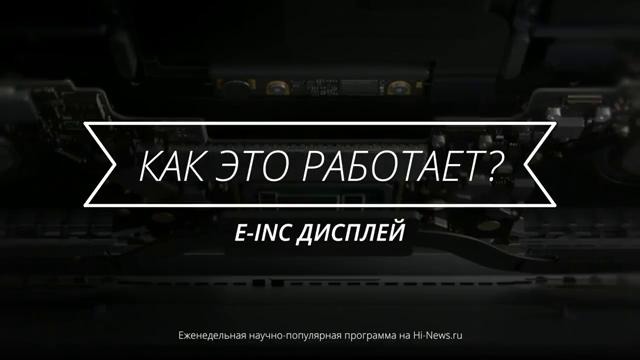 КАК ЭТО РАБОТАЕТ?

E-INC ДИСПЛЕЙ

Еженедельная научно-популярная программа на Hi-News.ru